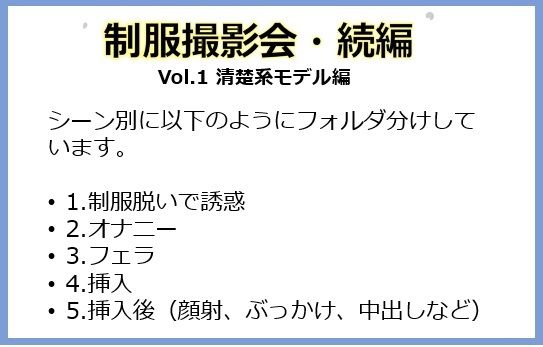 制服撮影会・続編
Vol.1 清楚系モデル編

シーン別に以下のようにフォルダ分けしています。

• 1.制服脱いで誘惑
• 2.オナニー
• 3.フェラ
• 4.挿入
• 5.挿入後（顔射、ぶっかけ、中出しなど）